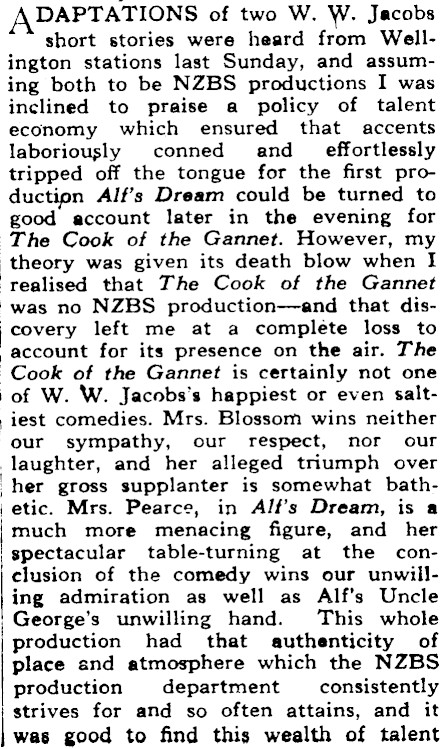 ADAPTATIONS of two W. W. Jacobs short stories were heard from Wellington stations last Sunday, and assuming both to be NZBS productions I was inclined to praise a policy of talent economy which ensured that accents laboriously conned and effortlessly tripped off the tongue for the first production Alf's Dream could be turned to good account later in the evening for The Cook of the Gannet. However, my theory was given its death blow when I realised that The Cook of the Gannet was no NZBS production—and that discovery left me at a complete loss to account for its presence on the air. The Cook of the Gannet is certainly not one of W. W. Jacobs's happiest or even saltiest comedies. Mrs. Blossom wins neither our sympathy, our respect, nor our laughter, and her alleged triumph over her gross supplanter is somewhat bathetic. Mrs. Pearce, in Alf's Dream, is a much more menacing figure, and her spectacular table-turning at the conclusion of the comedy wins our unwilling admiration as well as Alf's Uncle George's unwilling hand. This whole production had that authenticity of place and atmosphere which the NZBS production department consistently strives for and so often attains, and it was good to find this wealth of talent